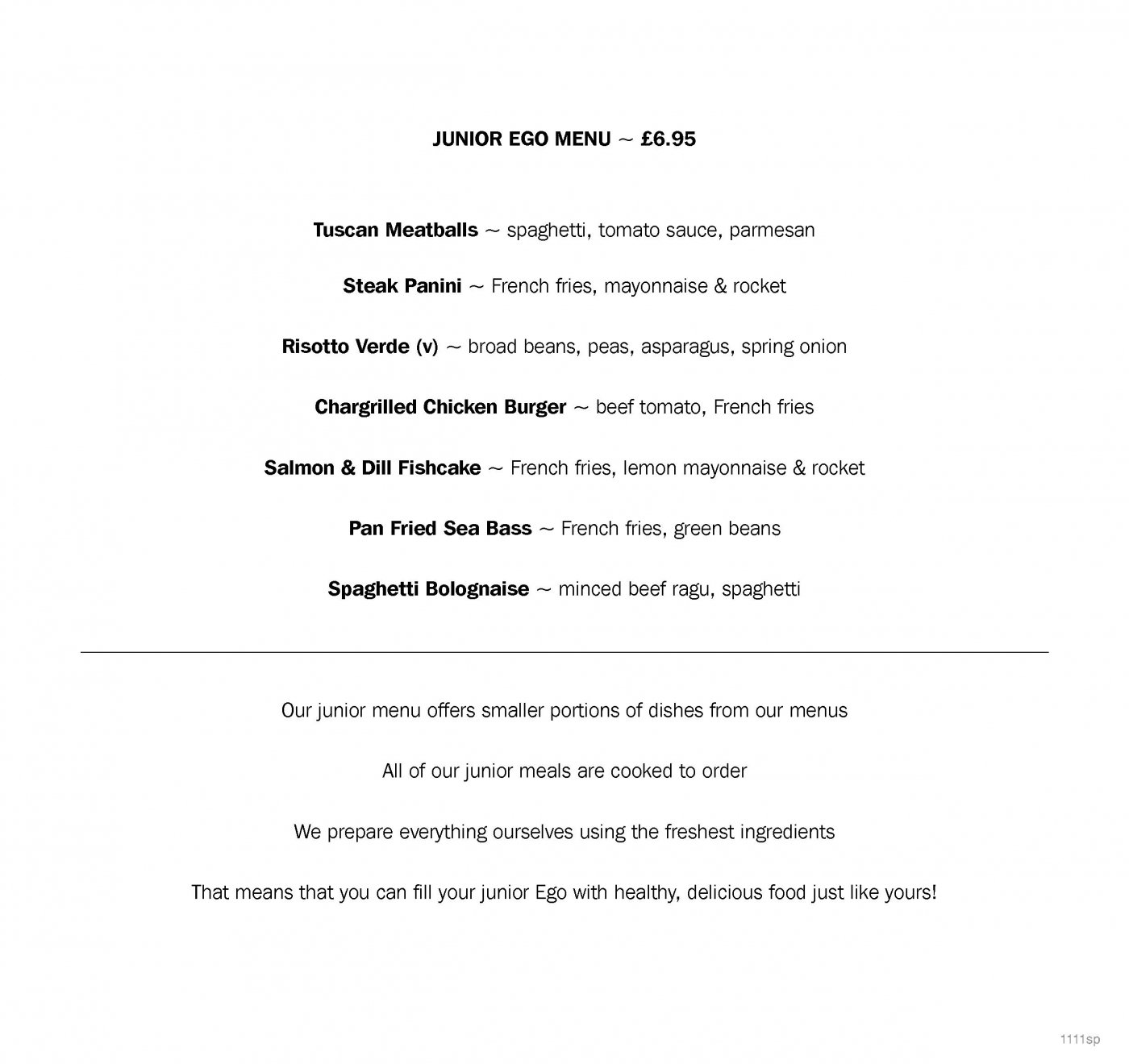 JUNIOR EGO MENU ~ £6.95

Tuscan Meatballs ~ spaghetti, tomato sauce, parmesan

Steak Panini ~ French fries, mayonnaise & rocket

Risotto Verde (v) ~ broad beans, peas, asparagus, spring onion

Chargrilled Chicken Burger ~ beef tomato, French fries

Salmon & Dill Fishcake ~ French fries, lemon mayonnaise & rocket

Pan Fried Sea Bass ~ French fries, green beans

Spaghetti Bolognaise ~ minced beef ragu, spaghetti

Our junior menu offers smaller portions of dishes from our menus

All of our junior meals are cooked to order

We prepare everything ourselves using the freshest ingredients

That means that you can fill your junior Ego with healthy, delicious food just like yours!

1111sp